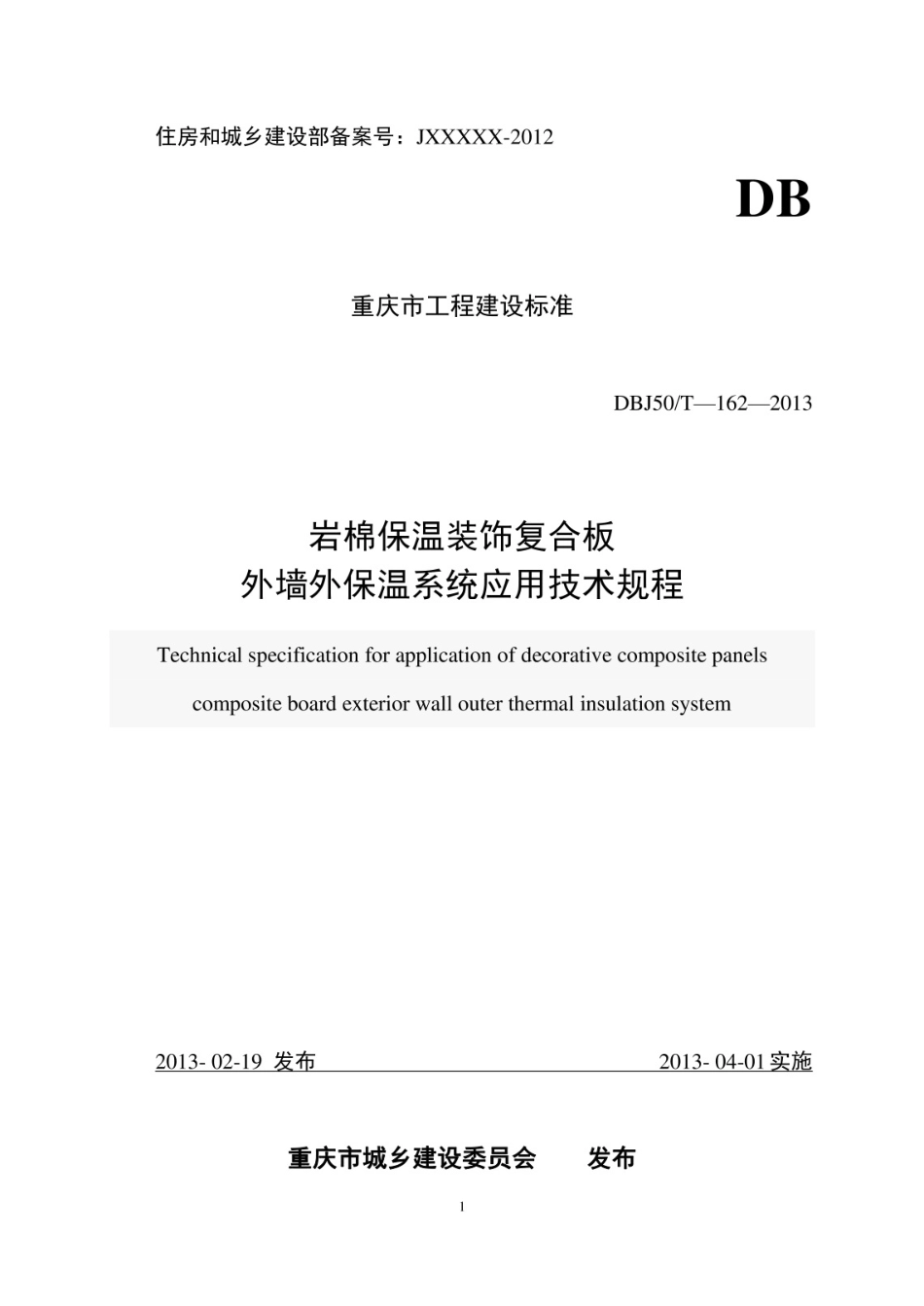 住房和城乡建设部备案号：JXXXXX-2012

DB

重庆市工程建设标准

DBJ50/T—162—2013

岩棉保温装饰复合板
外墙外保温系统应用技术规程

Technical specification for application of decorative composite panels
composite board exterior wall outer thermal insulation system

2013- 02-19 发布

2013- 04-01 实施

重庆市城乡建设委员会 发布

1